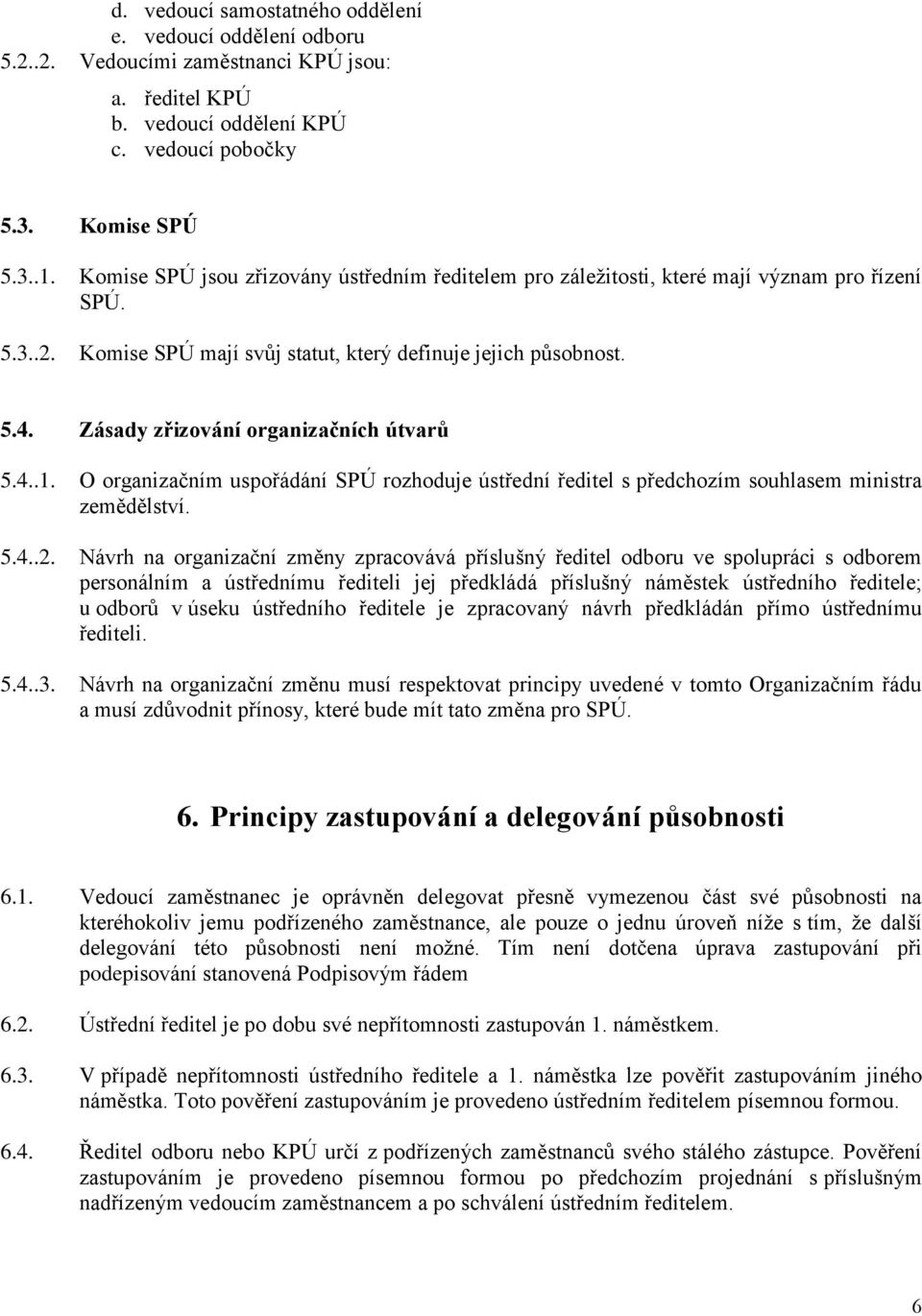 d. vedoucí samostatného oddělení
e. vedoucí oddělení odboru
5.2..2. Vedoucími zaměstnanci KPÚ jsou:
a. ředitel KPÚ
b. vedoucí oddělení KPÚ
c. vedoucí pobočky

5.3. Komise SPÚ

5.3..1. Komise SPÚ jsou zřizovány ústředním ředitelem pro záležitosti, které mají význam pro řízení SPÚ.

5.3..2. Komise SPÚ mají svůj statut, který definuje jejich působnost.

5.4. Zásady zřizování organizačních útvarů

5.4..1. O organizačním uspořádání SPÚ rozhoduje ústřední ředitel s předchozím souhlasem ministra zemědělství.

5.4..2. Návrh na organizační změny zpracovává příslušný ředitel odboru ve spolupráci s odborem personálním a ústřednímu řediteli jej předkládá příslušný náměstek ústředního ředitele; u odborů v úseku ústředního ředitele je zpracovaný návrh předkládán přímo ústřednímu řediteli.

5.4..3. Návrh na organizační změnu musí respektovat principy uvedené v tomto Organizačním řádu a musí zdůvodnit přínosy, které bude mít tato změna pro SPÚ.

6. Principy zastupování a delegování působnosti

6.1. Vedoucí zaměstnanec je oprávněn delegovat přesně vymezenou část své působnosti na kteréhokoliv jemu podřízeného zaměstnance, ale pouze o jednu úroveň níže s tím, že další delegování této působnosti není možné. Tím není dotčena úprava zastupování při podepisování stanovená Podpisovým řádem

6.2. Ústřední ředitel je po dobu své nepřítomnosti zastupován 1. náměstkem.

6.3. V případě nepřítomnosti ústředního ředitele a 1. náměstka lze pověřit zastupováním jiného náměstka. Toto pověření zastupováním je provedeno ústředním ředitelem písemnou formou.

6.4. Ředitel odboru nebo KPÚ určí z podřízených zaměstnanců svého stálého zástupce. Pověření zastupováním je provedeno písemnou formou po předchozím projednání s příslušným nadřízeným vedoucím zaměstnancem a po schválení ústředním ředitelem.

6